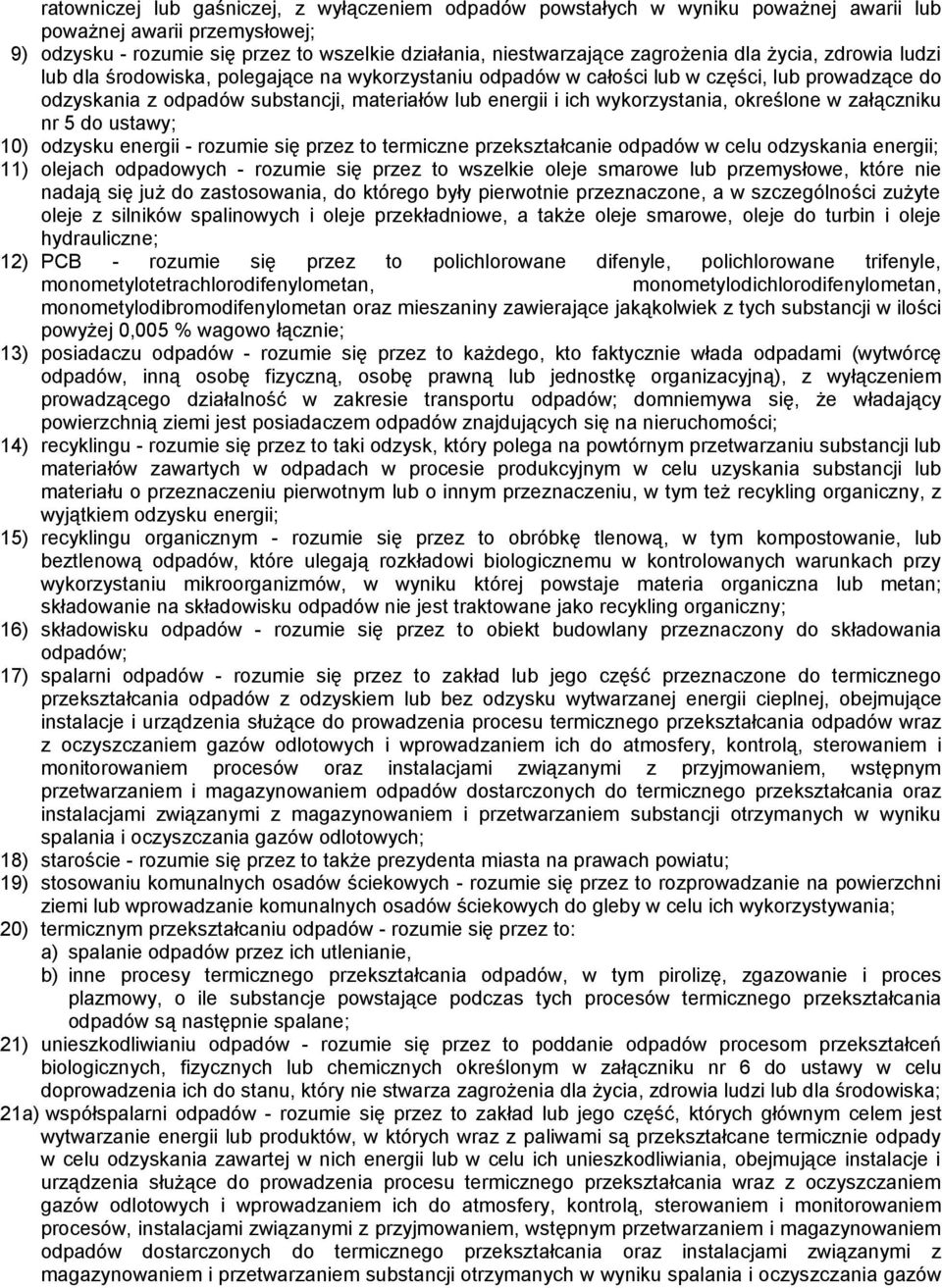 ratowniczej lub gaśniczej, z wyłączeniem odpadów powstałych w wyniku poważnej awarii lub poważnej awarii przemysłowej;

9) odzysku - rozumie się przez to wszelkie działania, niestwarzające zagrożenia dla życia, zdrowia ludzi lub dla środowiska, polegające na wykorzystaniu odpadów w całości lub w części, lub prowadzące do odzyskania z odpadów substancji, materiałów lub energii i ich wykorzystania, określone w załączniku nr 5 do ustawy;

10) odzysku energii - rozumie się przez to termiczne przekształcanie odpadów w celu odzyskania energii;

11) olejach odpadowych - rozumie się przez to wszelkie oleje smarowe lub przemysłowe, które nie nadają się już do zastosowania, do którego były pierwotnie przeznaczone, a w szczególności zużyte oleje z silników spalinowych i oleje przekładniowe, a także oleje smarowe, oleje do turbin i oleje hydrauliczne;

12) PCB - rozumie się przez to polichlorowane difenyle, polichlorowane trifenyle, monometylotetrachlorodifenylometan, monometylodichlorodifenylometan, monometylodibromodifenylometan oraz mieszaniny zawierające jakąkolwiek z tych substancji w ilości powyżej 0,005 % wagowo łącznie;

13) posiadaczu odpadów - rozumie się przez to każdego, kto faktycznie włada odpadami (wytwórcę odpadów, inną osobę fizyczną, osobę prawną lub jednostkę organizacyjną), z wyłączeniem prowadzącego działalność w zakresie transportu odpadów; domniemywa się, że władający powierzchnią ziemi jest posiadaczem odpadów znajdujących się na nieruchomości;

14) recyklingu - rozumie się przez to taki odzysk, który polega na powtórnym przetwarzaniu substancji lub materiałów zawartych w odpadach w procesie produkcyjnym w celu uzyskania substancji lub materiału o przeznaczeniu pierwotnym lub o innym przeznaczeniu, w tym też recykling organiczny, z wyjątkiem odzysku energii;

15) recyklingu organicznym - rozumie się przez to obróbkę tlenową, w tym kompostowanie, lub beztlenową odpadów, które ulegają rozkładowi biologicznemu w kontrolowanych warunkach przy wykorzystaniu mikroorganizmów, w wyniku której powstaje materia organiczna lub metan; składowanie na składowisku odpadów nie jest traktowane jako recykling organiczny;

16) składowisku odpadów - rozumie się przez to obiekt budowlany przeznaczony do składowania odpadów;

17) spalarni odpadów - rozumie się przez to zakład lub jego część przeznaczone do termicznego przekształcania odpadów z odzyskiem lub bez odzysku wytwarzanej energii cieplnej, obejmujące instalacje i urządzenia służące do prowadzenia procesu termicznego przekształcania odpadów wraz z oczyszczaniem gazów odlotowych i wprowadzaniem ich do atmosfery, kontrolą, sterowaniem i monitorowaniem procesów oraz instalacjami związanymi z przyjmowaniem, wstępnym przetwarzaniem i magazynowaniem odpadów dostarczonych do termicznego przekształcania oraz instalacjami związanymi z magazynowaniem i przetwarzaniem substancji otrzymanych w wyniku spalania i oczyszczania gazów odlotowych;

18) staroście - rozumie się przez to także prezydenta miasta na prawach powiatu;

19) stosowaniu komunalnych osadów ściekowych - rozumie się przez to rozprowadzanie na powierzchni ziemi lub wprowadzanie komunalnych osadów ściekowych do gleby w celu ich wykorzystywania;

20) termicznym przekształcaniu odpadów - rozumie się przez to:
a) spalanie odpadów przez ich utlenianie,
b) inne procesy termicznego przekształcania odpadów, w tym pirolizę, zgazowanie i proces plazmowy, o ile substancje powstające podczas tych procesów termicznego przekształcania odpadów są następnie spalane;

21) unieszkodliwianiu odpadów - rozumie się przez to poddanie odpadów procesom przekształceń biologicznych, fizycznych lub chemicznych określonym w załączniku nr 6 do ustawy w celu doprowadzenia ich do stanu, który nie stwarza zagrożenia dla życia, zdrowia ludzi lub dla środowiska;

21a) współspalarni odpadów - rozumie się przez to zakład lub jego część, których głównym celem jest wytwarzanie energii lub produktów, w których wraz z paliwami są przekształcane termicznie odpady w celu odzyskania zawartej w nich energii lub w celu ich unieszkodliwiania, obejmujące instalacje i urządzenia służące do prowadzenia procesu termicznego przekształcania wraz z oczyszczaniem gazów odlotowych i wprowadzaniem ich do atmosfery, kontrolą, sterowaniem i monitorowaniem procesów, instalacjami związanymi z przyjmowaniem, wstępnym przetwarzaniem i magazynowaniem odpadów dostarczonych do termicznego przekształcania oraz instalacjami związanymi z magazynowaniem i przetwarzaniem substancji otrzymanych w wyniku spalania i oczyszczania gazów